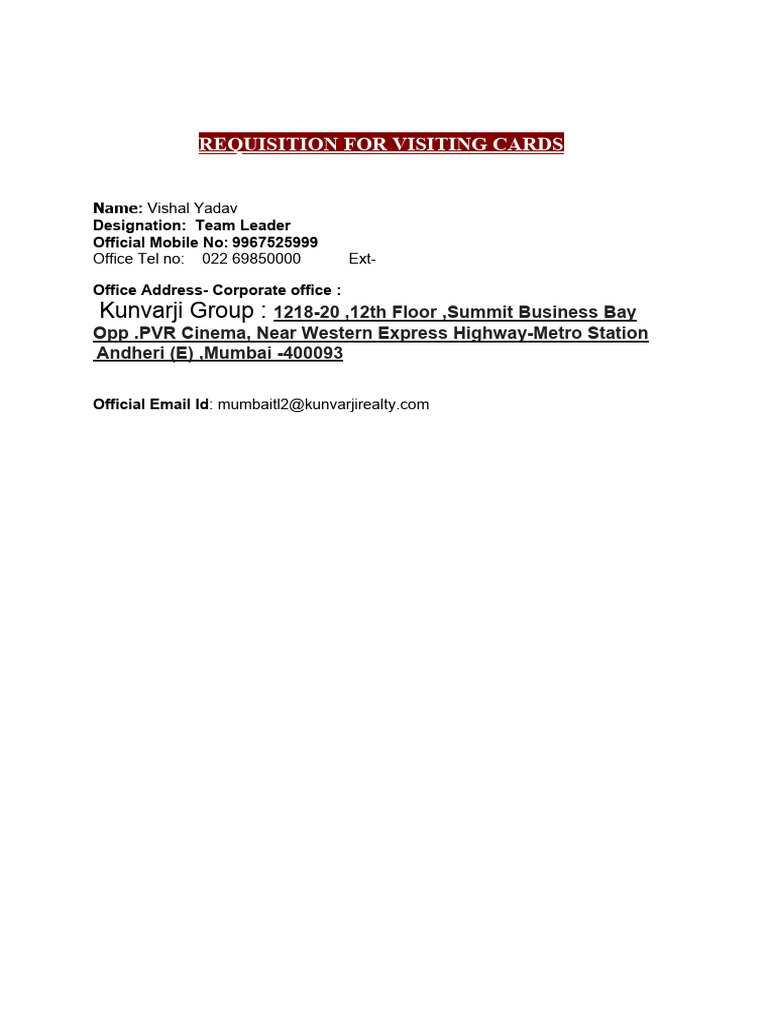 REQUISITION FOR VISITING CARDS

Name: Vishal Yadav
Designation: Team Leader
Official Mobile No: 9967525999
Office Tel no: 022 69850000 Ext-

Office Address- Corporate office :
Kunvarji Group : 1218-20 ,12th Floor ,Summit Business Bay Opp .PVR Cinema, Near Western Express Highway-Metro Station Andheri (E) ,Mumbai -400093

Official Email Id: mumbaitl2@kunvarjirealty.com